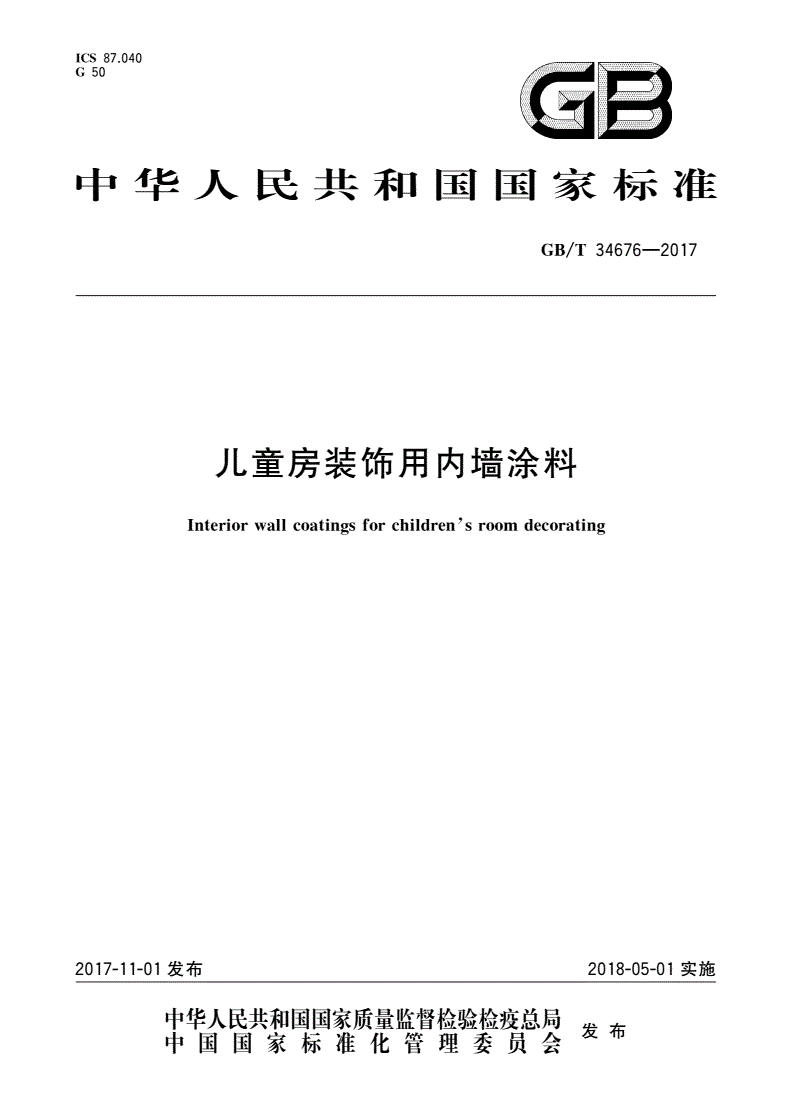 ICS 87.040
G 50

GB

中华人民共和国国家标准

GB/T 34676—2017

儿童房装饰用内墙涂料

Interior wall coatings for children's room decorating

2017-11-01 发布

2018-05-01 实施

中华人民共和国国家质量监督检验检疫总局
中国国家标准化管理委员会
发布